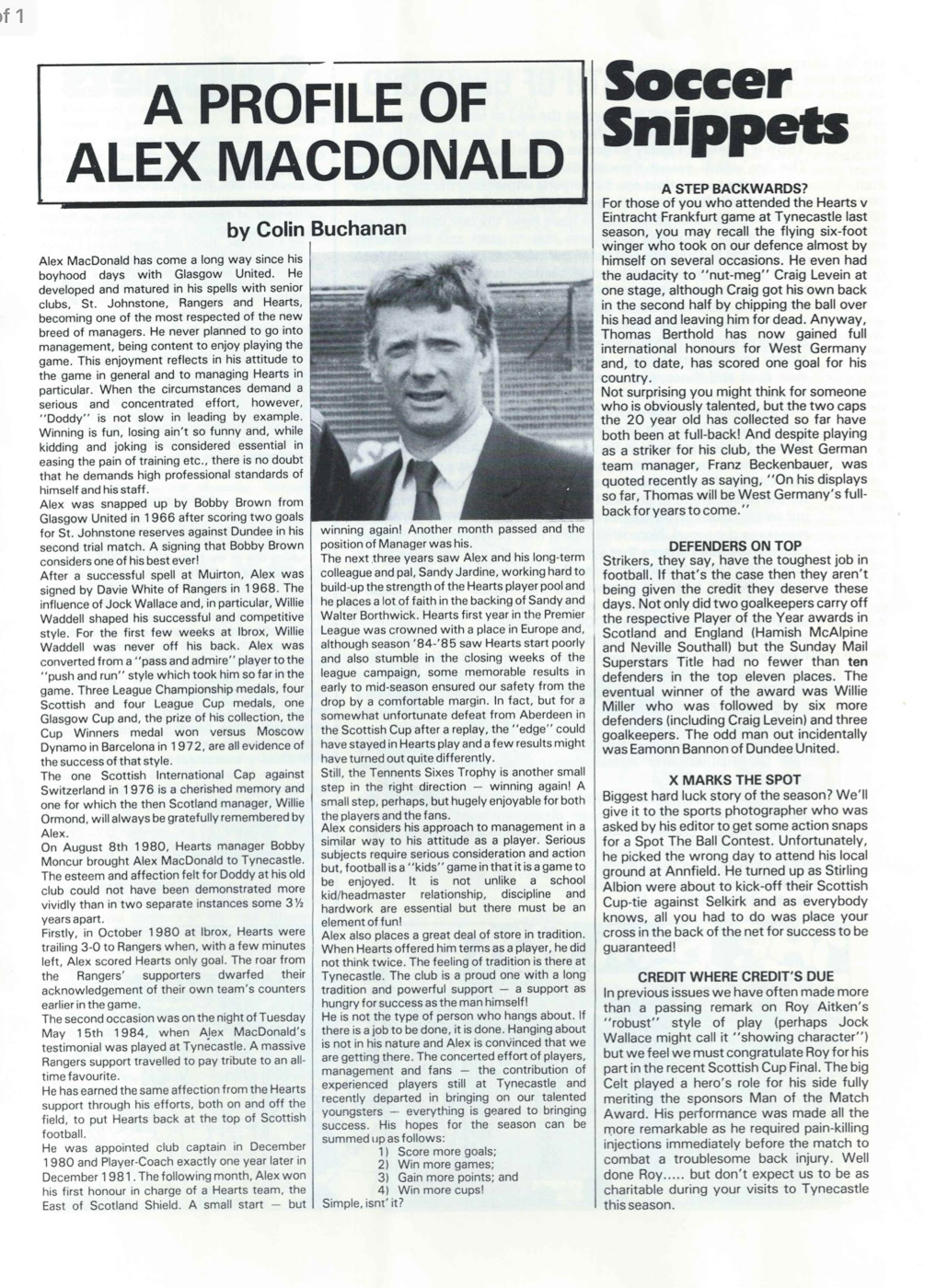 of 1

A PROFILE OF ALEX MACDONALD

by Colin Buchanan

Alex MacDonald has come a long way since his boyhood days with Glasgow United. He developed and matured in his spells with senior clubs, St. Johnstone, Rangers and Hearts, becoming one of the most respected of the new breed of managers. He never planned to go into management, being content to enjoy playing the game. This enjoyment reflects in his attitude to the game in general and to managing Hearts in particular. When the circumstances demand a serious and concentrated effort, however, "Doddy" is not slow in leading by example. Winning is fun, losing ain't so funny and, while kidding and joking is considered essential in easing the pain of training etc., there is no doubt that he demands high professional standards of himself and his staff.

Alex was snapped up by Bobby Brown from Glasgow United in 1966 after scoring two goals for St. Johnstone reserves against Dundee in his second trial match. A signing that Bobby Brown considers one of his best ever!

After a successful spell at Muirton, Alex was signed by Davie White of Rangers in 1968. The influence of Jock Wallace and, in particular, Willie Waddell shaped his successful and competitive style. For the first few weeks at Ibrox, Willie Waddell was never off his back. Alex was converted from a "pass and admire" player to the "push and run" style which took him so far in the game. Three League Championship medals, four Scottish and four League Cup medals, one Glasgow Cup and, the prize of his collection, the Cup Winners medal won versus Moscow Dynamo in Barcelona in 1972, are all evidence of the success of that style.

The one Scottish International Cap against Switzerland in 1976 is a cherished memory and one for which the then Scotland manager, Willie Ormond, will always be gratefully remembered by Alex.

On August 8th 1980, Hearts manager Bobby Moncur brought Alex MacDonald to Tynecastle. The esteem and affection felt for Doddy at his old club could not have been demonstrated more vividly than in two separate instances some 3½ years apart.

Firstly, in October 1980 at Ibrox, Hearts were trailing 3-0 to Rangers when, with a few minutes left, Alex scored Hearts only goal. The roar from the Rangers' supporters dwarfed their acknowledgement of their own team's counters earlier in the game.

The second occasion was on the night of Tuesday May 15th 1984, when Alex MacDonald's testimonial was played at Tynecastle. A massive Rangers support travelled to pay tribute to an all-time favourite.

He has earned the same affection from the Hearts support through his efforts, both on and off the field, to put Hearts back at the top of Scottish football.

He was appointed club captain in December 1980 and Player-Coach exactly one year later in December 1981. The following month, Alex won his first honour in charge of a Hearts team, the East of Scotland Shield. A small start — but winning again! Another month passed and the position of Manager was his.

The next three years saw Alex and his long-term colleague and pal, Sandy Jardine, working hard to build-up the strength of the Hearts player pool and he places a lot of faith in the backing of Sandy and Walter Borthwick. Hearts first year in the Premier League was crowned with a place in Europe and, although season '84-'85 saw Hearts start poorly and also stumble in the closing weeks of the league campaign, some memorable results in early to mid-season ensured our safety from the drop by a comfortable margin. In fact, but for a somewhat unfortunate defeat from Aberdeen in the Scottish Cup after a replay, the "edge" could have stayed in Hearts play and a few results might have turned out quite differently.

Still, the Tennents Sixes Trophy is another small step in the right direction — winning again! A small step, perhaps, but hugely enjoyable for both the players and the fans.

Alex considers his approach to management in a similar way to his attitude as a player. Serious subjects require serious consideration and action but, football is a "kids" game in that it is a game to be enjoyed. It is not unlike a school kid/headmaster relationship, discipline and hardwork are essential but there must be an element of fun!

Alex also places a great deal of store in tradition. When Hearts offered him terms as a player, he did not think twice. The feeling of tradition is there at Tynecastle. The club is a proud one with a long tradition and powerful support — a support as hungry for success as the man himself!

He is not the type of person who hangs about. If there is a job to be done, it is done. Hanging about is not in his nature and Alex is convinced that we are getting there. The concerted effort of players, management and fans — the contribution of experienced players still at Tynecastle and recently departed in bringing on our talented youngsters — everything is geared to bringing success. His hopes for the season can be summed up as follows:
1) Score more goals;
2) Win more games;
3) Gain more points; and
4) Win more cups!
Simple, isnt' it?

Soccer Snippets

A STEP BACKWARDS?
For those of you who attended the Hearts v Eintracht Frankfurt game at Tynecastle last season, you may recall the flying six-foot winger who took on our defence almost by himself on several occasions. He even had the audacity to "nut-meg" Craig Levein at one stage, although Craig got his own back in the second half by chipping the ball over his head and leaving him for dead. Anyway, Thomas Berthold has now gained full international honours for West Germany and, to date, has scored one goal for his country.
Not surprising you might think for someone who is obviously talented, but the two caps the 20 year old has collected so far have both been at full-back! And despite playing as a striker for his club, the West German team manager, Franz Beckenbauer, was quoted recently as saying, "On his displays so far, Thomas will be West Germany's full-back for years to come."

DEFENDERS ON TOP
Strikers, they say, have the toughest job in football. If that's the case then they aren't being given the credit they deserve these days. Not only did two goalkeepers carry off the respective Player of the Year awards in Scotland and England (Hamish McAlpine and Neville Southall) but the Sunday Mail Superstars Title had no fewer than ten defenders in the top eleven places. The eventual winner of the award was Willie Miller who was followed by six more defenders (including Craig Levein) and three goalkeepers. The odd man out incidentally was Eamonn Bannon of Dundee United.

X MARKS THE SPOT
Biggest hard luck story of the season? We'll give it to the sports photographer who was asked by his editor to get some action snaps for a Spot The Ball Contest. Unfortunately, he picked the wrong day to attend his local ground at Annfield. He turned up as Stirling Albion were about to kick-off their Scottish Cup-tie against Selkirk and as everybody knows, all you had to do was place your cross in the back of the net for success to be guaranteed!

CREDIT WHERE CREDIT'S DUE
In previous issues we have often made more than a passing remark on Roy Aitken's "robust" style of play (perhaps Jock Wallace might call it "showing character") but we feel we must congratulate Roy for his part in the recent Scottish Cup Final. The big Celt played a hero's role for his side fully meriting the sponsors Man of the Match Award. His performance was made all the more remarkable as he required pain-killing injections immediately before the match to combat a troublesome back injury. Well done Roy..... but don't expect us to be as charitable during your visits to Tynecastle this season.